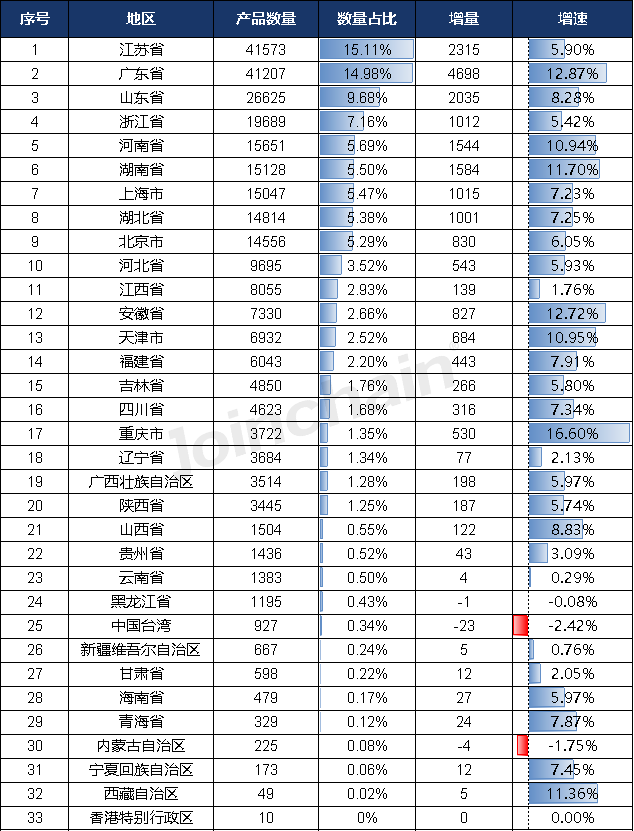 | 序号 | 地区 | 产品数量 | 数量占比 | 增量 | 增速 |
|---|---|---|---|---|---|
| 1 | 江苏省 | 41573 | 15.11% | 2315 | 5.90% |
| 2 | 广东省 | 41207 | 14.98% | 4698 | 12.87% |
| 3 | 山东省 | 26625 | 9.68% | 2035 | 8.28% |
| 4 | 浙江省 | 19689 | 7.16% | 1012 | 5.42% |
| 5 | 河南省 | 15651 | 5.69% | 1544 | 10.94% |
| 6 | 湖南省 | 15128 | 5.50% | 1584 | 11.70% |
| 7 | 上海市 | 15047 | 5.47% | 1015 | 7.23% |
| 8 | 湖北省 | 14814 | 5.38% | 1001 | 7.25% |
| 9 | 北京市 | 14556 | 5.29% | 830 | 6.05% |
| 10 | 河北省 | 9695 | 3.52% | 543 | 5.93% |
| 11 | 江西省 | 8055 | 2.93% | 139 | 1.76% |
| 12 | 安徽省 | 7330 | 2.66% | 827 | 12.72% |
| 13 | 天津市 | 6932 | 2.52% | 684 | 10.95% |
| 14 | 福建省 | 6043 | 2.20% | 443 | 7.91% |
| 15 | 吉林省 | 4850 | 1.76% | 266 | 5.80% |
| 16 | 四川省 | 4623 | 1.68% | 316 | 7.34% |
| 17 | 重庆市 | 3722 | 1.35% | 530 | 16.60% |
| 18 | 辽宁省 | 3684 | 1.34% | 77 | 2.13% |
| 19 | 广西壮族自治区 | 3514 | 1.28% | 198 | 5.97% |
| 20 | 陕西省 | 3445 | 1.25% | 187 | 5.74% |
| 21 | 山西省 | 1504 | 0.55% | 122 | 8.83% |
| 22 | 贵州省 | 1436 | 0.52% | 43 | 3.09% |
| 23 | 云南省 | 1383 | 0.50% | 4 | 0.29% |
| 24 | 黑龙江省 | 1195 | 0.43% | -1 | -0.08% |
| 25 | 中国台湾 | 927 | 0.34% | -23 | -2.42% |
| 26 | 新疆维吾尔自治区 | 667 | 0.24% | 5 | 0.76% |
| 27 | 甘肃省 | 598 | 0.22% | 12 | 2.05% |
| 28 | 海南省 | 479 | 0.17% | 27 | 5.97% |
| 29 | 青海省 | 329 | 0.12% | 24 | 7.87% |
| 30 | 内蒙古自治区 | 225 | 0.08% | -4 | -1.75% |
| 31 | 宁夏回族自治区 | 173 | 0.06% | 12 | 7.45% |
| 32 | 西藏自治区 | 49 | 0.02% | 5 | 11.36% |
| 33 | 香港特别行政区 | 10 | 0% | 0 | 0.00% |